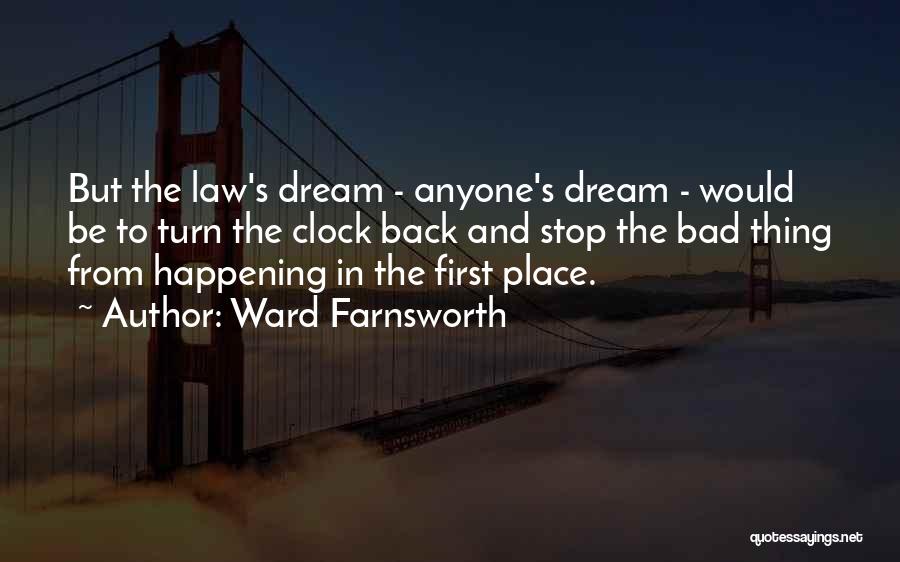 But the law's dream - anyone's dream - would be to turn the clock back and stop the bad thing from happening in the first place.
~ Author: Ward Farnsworth

quotessayings.net